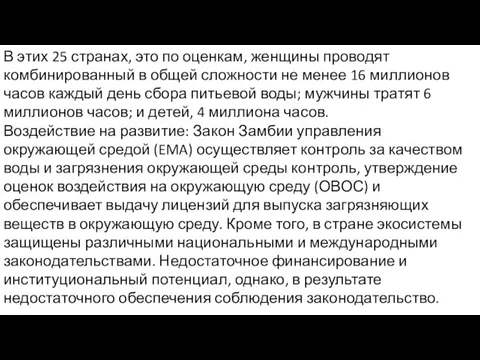 В этих 25 странах, это по оценкам, женщины проводят комбинированный в общей сложности не менее 16 миллионов часов каждый день сбора питьевой воды; мужчины тратят 6 миллионов часов; и детей, 4 миллиона часов.
Воздействие на развитие: Закон Замбии управления окружающей средой (EMA) осуществляет контроль за качеством воды и загрязнения окружающей среды контроль, утверждение оценок воздействия на окружающую среду (ОВОС) и обеспечивает выдачу лицензий для выпуска загрязняющих веществ в окружающую среду. Кроме того, в стране экосистемы защищены различными национальными и международными законодательствами. Недостаточное финансирование и институциональный потенциал, однако, в результате недостаточного обеспечения соблюдения законодательство.